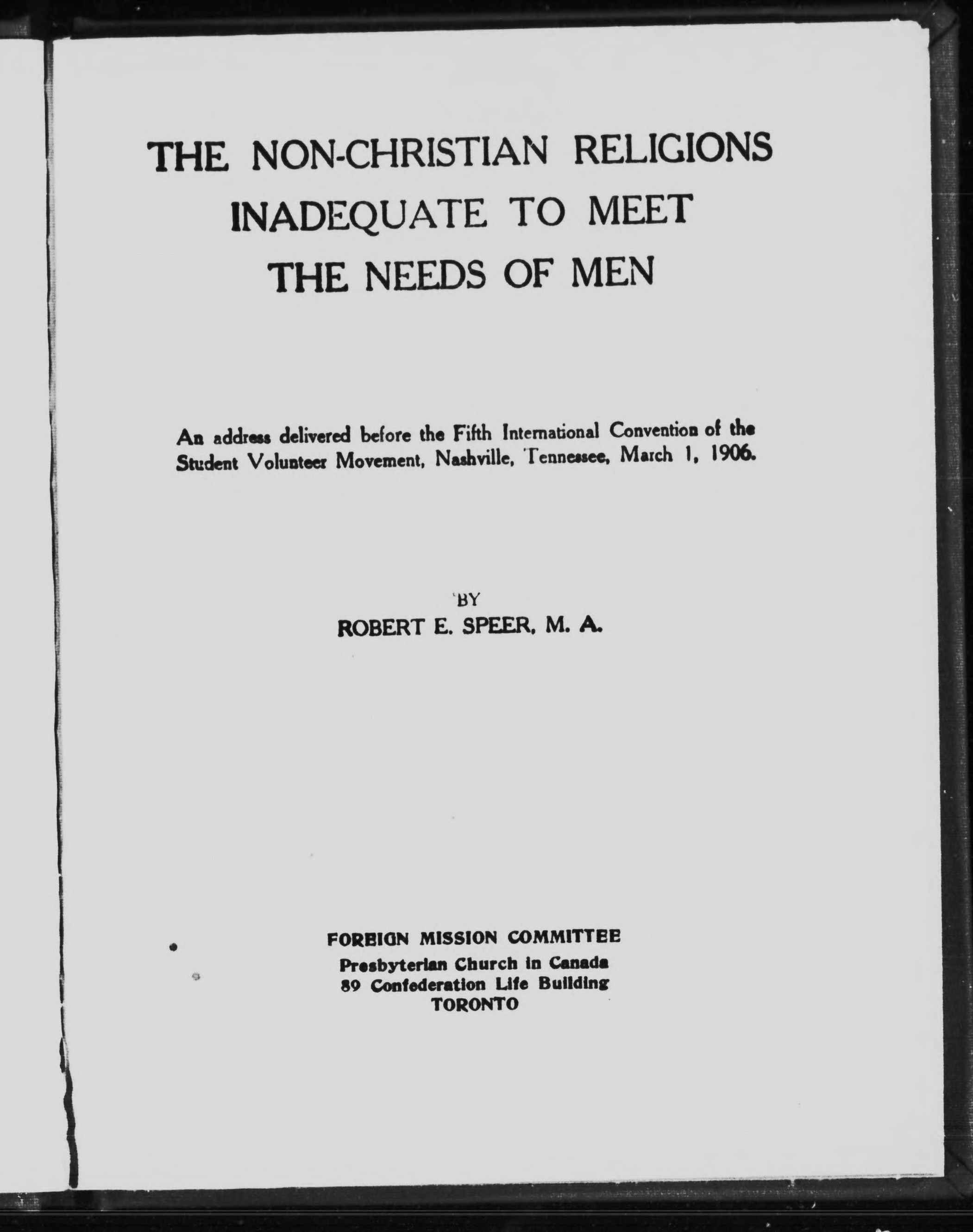 THE NON-CHRISTIAN RELIGIONS INADEQUATE TO MEET THE NEEDS OF MEN

An address delivered before the Fifth International Convention of the Student Volunteer Movement, Nashville, Tennessee, March 1, 1906.

BY
ROBERT E. SPEER, M. A.

FOREIGN MISSION COMMITTEE
Presbyterian Church in Canada
89 Confederation Life Building
TORONTO